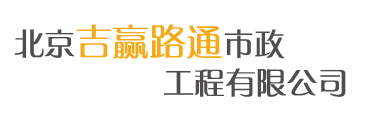 北京吉赢路通市政
工程有限公司